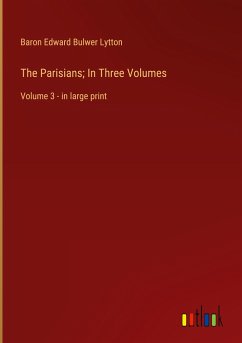 Baron Edward Bulwer Lytton

The Parisians; In Three Volumes

Volume 3 - in large print

outlook